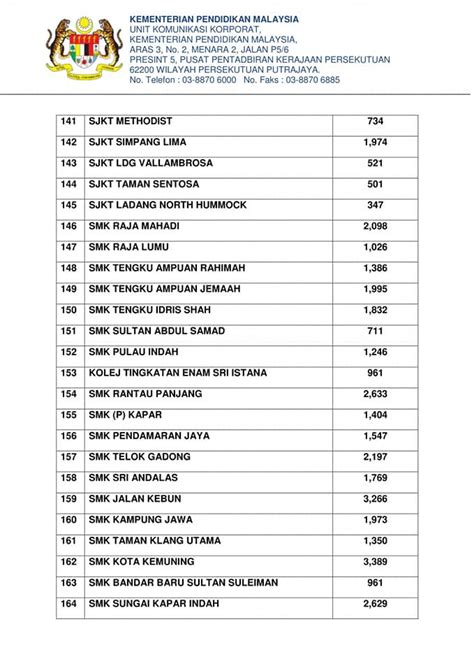 KEMENTERIAN PENDIDIKAN MALAYSIA
UNIT KOMUNIKASI KORPORAT,
KEMENTERIAN PENDIDIKAN MALAYSIA,
ARAS 3, No. 2, MENARA 2, JALAN P5/6
PRESINT 5, PUSAT PENTADBIRAN KERAJAAN PERSEKUTUAN
62200 WILAYAH PERSEKUTUAN PUTRAJAYA.
No. Telefon : 03-8870 6000 No. Faks : 03-8870 6885

| 141 | SJKT METHODIST | 734 |
|---|---|---|
| 142 | SJKT SIMPANG LIMA | 1,974 |
| 143 | SJKT LDG VALLAMBROSA | 521 |
| 144 | SJKT TAMAN SENTOSA | 501 |
| 145 | SJKT LADANG NORTH HUMMOCK | 347 |
| 146 | SMK RAJA MAHADI | 2,098 |
| 147 | SMK RAJA LUMU | 1,026 |
| 148 | SMK TENGKU AMPUAN RAHIMAH | 1,386 |
| 149 | SMK TENGKU AMPUAN JEMAAH | 1,995 |
| 150 | SMK TENGKU IDRIS SHAH | 1,832 |
| 151 | SMK SULTAN ABDUL SAMAD | 711 |
| 152 | SMK PULAU INDAH | 1,246 |
| 153 | KOLEJ TINGKATAN ENAM SRI ISTANA | 961 |
| 154 | SMK RANTAU PANJANG | 2,633 |
| 155 | SMK (P) KAPAR | 1,404 |
| 156 | SMK PENDAMARAN JAYA | 1,547 |
| 157 | SMK TELOK GADONG | 2,197 |
| 158 | SMK SRI ANDALAS | 1,769 |
| 159 | SMK JALAN KEBUN | 3,266 |
| 160 | SMK KAMPUNG JAWA | 1,973 |
| 161 | SMK TAMAN KLANG UTAMA | 1,350 |
| 162 | SMK KOTA KEMUNING | 3,389 |
| 163 | SMK BANDAR BARU SULTAN SULEIMAN | 961 |
| 164 | SMK SUNGAI KAPAR INDAH | 2,629 |